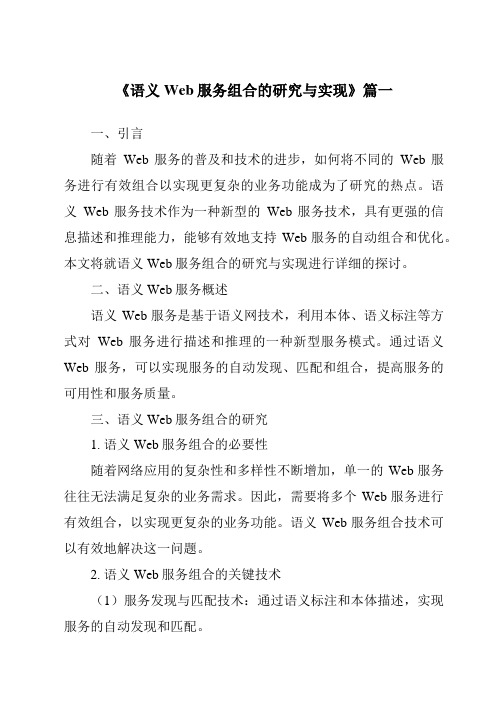 《语义 Web 服务组合的研究与实现》篇一

一、引言

随着 Web 服务的普及和技术的进步，如何将不同的 Web 服务进行有效组合以实现更复杂的业务功能成为了研究的热点。语义 Web 服务技术作为一种新型的 Web 服务技术，具有更强的信息描述和推理能力，能够有效地支持 Web 服务的自动组合和优化。本文将就语义 Web 服务组合的研究与实现进行详细的探讨。

二、语义 Web 服务概述

语义 Web 服务是基于语义网技术，利用本体、语义标注等方式对 Web 服务进行描述和推理的一种新型服务模式。通过语义 Web 服务，可以实现服务的自动发现、匹配和组合，提高服务的可用性和服务质量。

三、语义 Web 服务组合的研究

1. 语义 Web 服务组合的必要性

随着网络应用的复杂性和多样性不断增加，单一的 Web 服务往往无法满足复杂的业务需求。因此，需要将多个 Web 服务进行有效组合，以实现更复杂的业务功能。语义 Web 服务组合技术可以有效地解决这一问题。

2. 语义 Web 服务组合的关键技术

（1）服务发现与匹配技术：通过语义标注和本体描述，实现服务的自动发现和匹配。